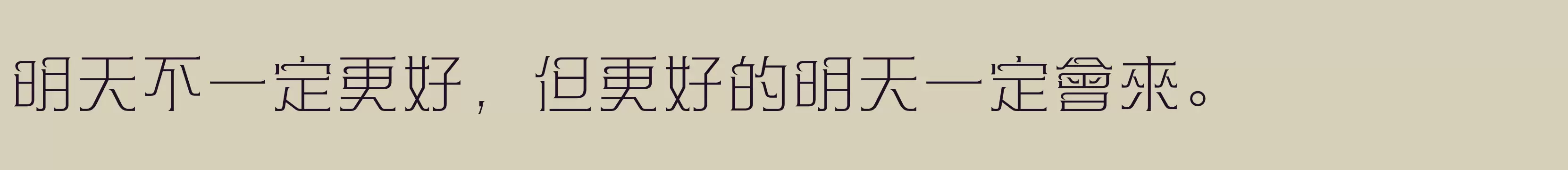 明天不一定更好，但更好的明天一定會來。